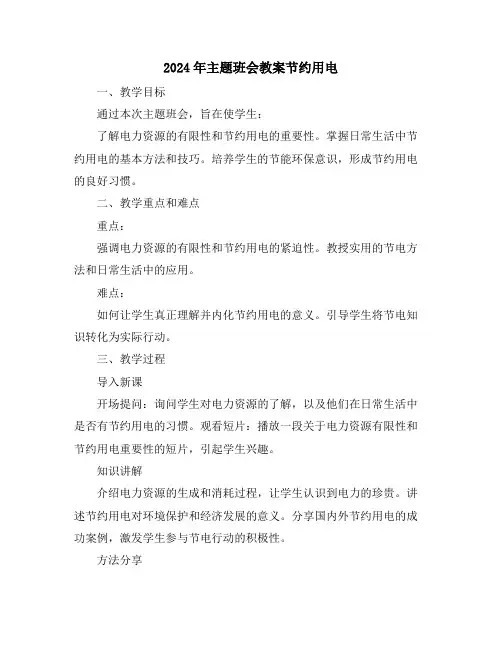 2024年主题班会教案节约用电

一、教学目标

通过本次主题班会，旨在使学生：

了解电力资源的有限性和节约用电的重要性。掌握日常生活中节约用电的基本方法和技巧。培养学生的节能环保意识，形成节约用电的良好习惯。

二、教学重点和难点

重点：

强调电力资源的有限性和节约用电的紧迫性。教授实用的节电方法和日常生活中的应用。

难点：

如何让学生真正理解并内化节约用电的意义。引导学生将节电知识转化为实际行动。

三、教学过程

导入新课

开场提问：询问学生对电力资源的了解，以及他们在日常生活中是否有节约用电的习惯。观看短片：播放一段关于电力资源有限性和节约用电重要性的短片，引起学生兴趣。

知识讲解

介绍电力资源的生成和消耗过程，让学生认识到电力的珍贵。讲述节约用电对环境保护和经济发展的意义。分享国内外节约用电的成功案例，激发学生参与节电行动的积极性。

方法分享